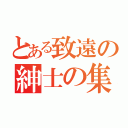 とある致遠の紳士の集